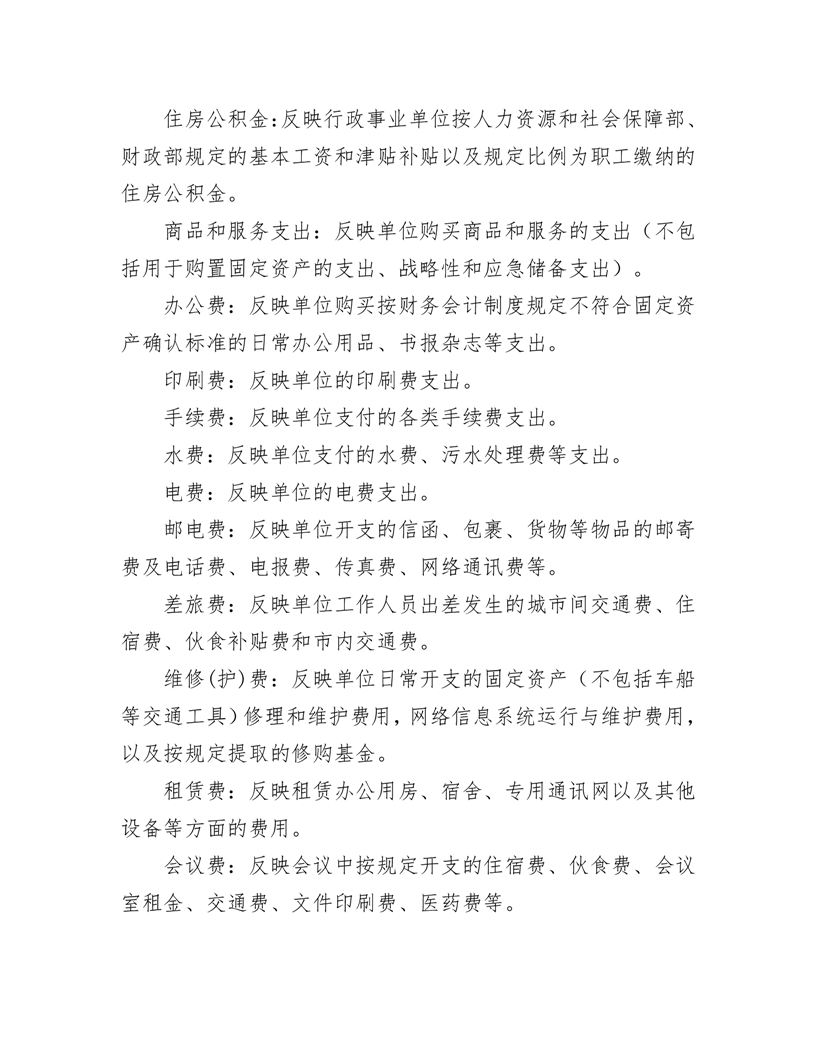 住房公积金:反映行政事业单位按人力资源和社会保障部、财政部规定的基本工资和津贴补贴以及规定比例为职工缴纳的住房公积金。

商品和服务支出：反映单位购买商品和服务的支出（不包括用于购置固定资产的支出、战略性和应急储备支出）。

办公费：反映单位购买按财务会计制度规定不符合固定资产确认标准的日常办公用品、书报杂志等支出。

印刷费：反映单位的印刷费支出。

手续费：反映单位支付的各类手续费支出。

水费：反映单位支付的水费、污水处理费等支出。

电费：反映单位的电费支出。

邮电费：反映单位开支的信函、包裹、货物等物品的邮寄费及电话费、电报费、传真费、网络通讯费等。

差旅费：反映单位工作人员出差发生的城市间交通费、住宿费、伙食补贴费和市内交通费。

维修(护)费：反映单位日常开支的固定资产（不包括车船等交通工具）修理和维护费用，网络信息系统运行与维护费用，以及按规定提取的修购基金。

租赁费：反映租赁办公用房、宿舍、专用通讯网以及其他设备等方面的费用。

会议费：反映会议中按规定开支的住宿费、伙食费、会议室租金、交通费、文件印刷费、医药费等。